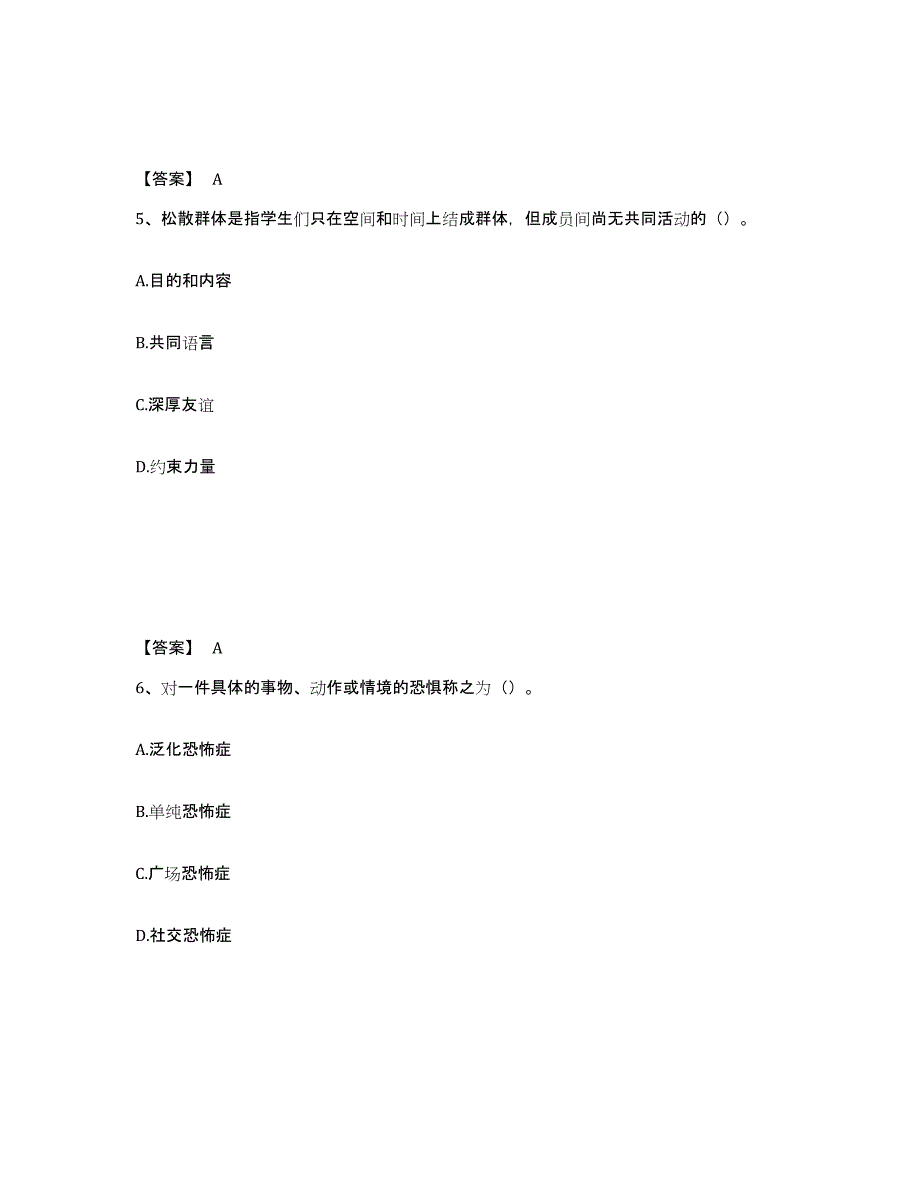 【答案】 A

5、松散群体是指学生们只在空间和时间上结成群体，但成员间尚无共同活动的（）。

A.目的和内容

B.共同语言

C.深厚友谊

D.约束力量

【答案】 A

6、对一件具体的事物、动作或情境的恐惧称之为（）。

A.泛化恐怖症

B.单纯恐怖症

C.广场恐怖症

D.社交恐怖症